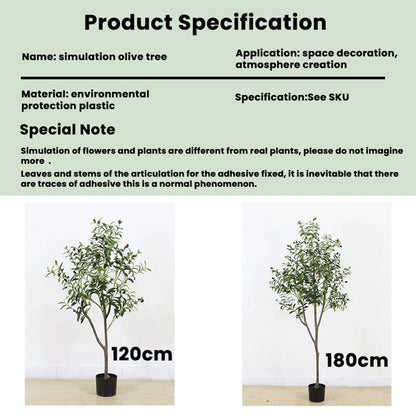 Product Specification

Name: simulation olive tree

Application: space decoration, atmosphere creation

Material: environmental protection plastic

Specification:See SKU

Special Note

Simulation of flowers and plants are different from real plants, please do not imagine more .

Leaves and stems of the articulation for the adhesive fixed, it is inevitable that there are traces of adhesive this is a normal phenomenon.

120cm

180cm